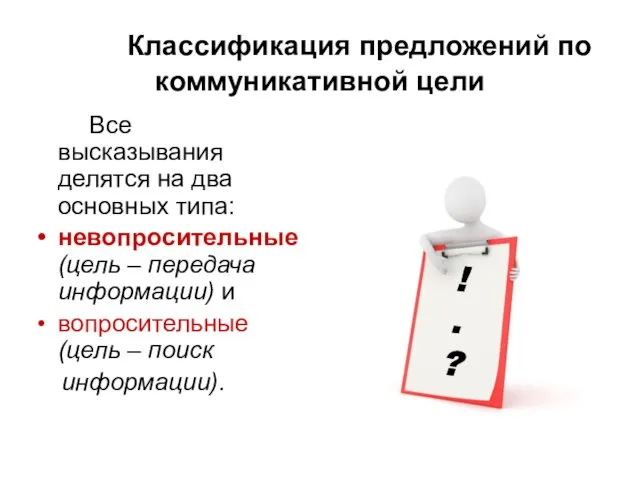 Классификация предложений по коммуникативной цели

Все высказывания делятся на два основных типа:

• невопросительные (цель – передача информации) и
• вопросительные (цель – поиск информации).

!
.
?